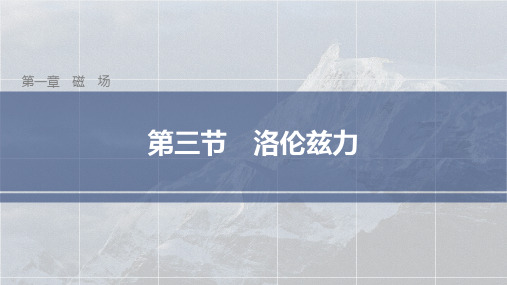 第一章　磁　场

第三节　洛伦兹力